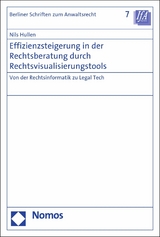 Berliner Schriften zum Anwaltsrecht

7

IfA

Nils Hullen

Effizienzsteigerung in der Rechtsberatung durch Rechtsvisualisierungstools

Von der Rechtsinformatik zu Legal Tech

Nomos